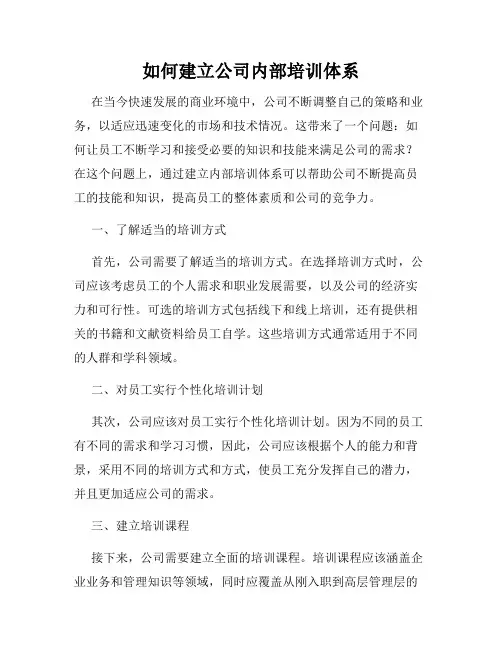 如何建立公司内部培训体系

在当今快速发展的商业环境中，公司不断调整自己的策略和业务，以适应迅速变化的市场和技术情况。这带来了一个问题：如何让员工不断学习和接受必要的知识和技能来满足公司的需求？在这个问题上，通过建立内部培训体系可以帮助公司不断提高员工的技能和知识，提高员工的整体素质和公司的竞争力。

一、了解适当的培训方式

首先，公司需要了解适当的培训方式。在选择培训方式时，公司应该考虑员工的个人需求和职业发展需要，以及公司的经济实力和可行性。可选的培训方式包括线下和线上培训，还有提供相关的书籍和文献资料给员工自学。这些培训方式通常适用于不同的人群和学科领域。

二、对员工实行个性化培训计划

其次，公司应该对员工实行个性化培训计划。因为不同的员工有不同的需求和学习习惯，因此，公司应该根据个人的能力和背景，采用不同的培训方式和方式，使员工充分发挥自己的潜力，并且更加适应公司的需求。

三、建立培训课程

接下来，公司需要建立全面的培训课程。培训课程应该涵盖企业业务和管理知识等领域，同时应覆盖从刚入职到高层管理层的